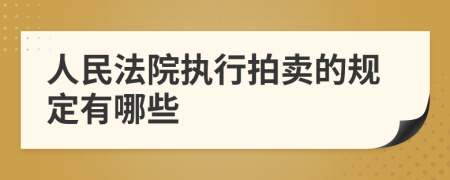 人民法院执行拍卖的规定有哪些